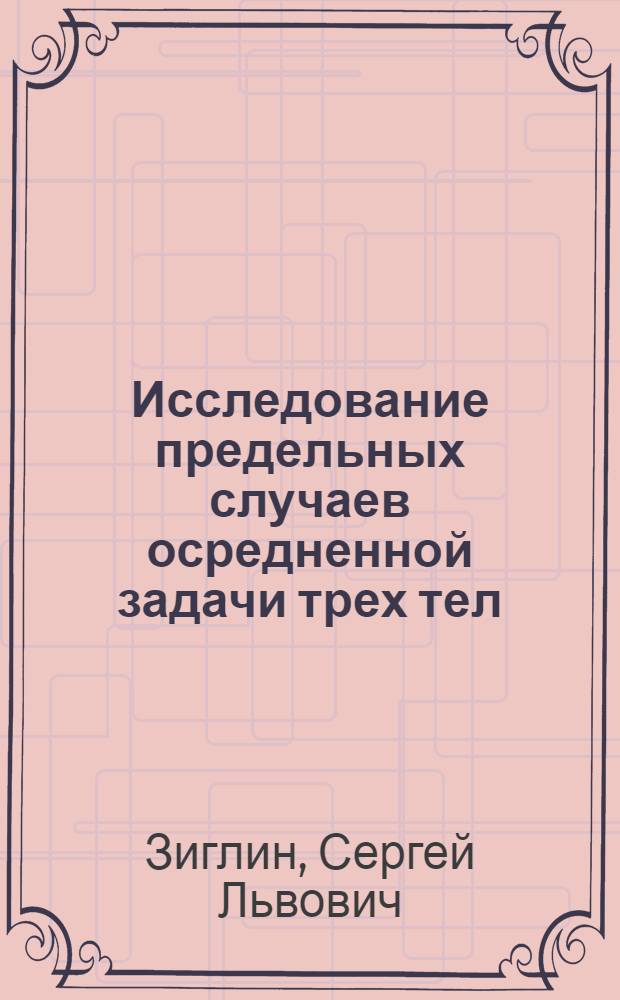 Исследование предельных случаев осредненной задачи трех тел

Зиглин, Сергей Львович